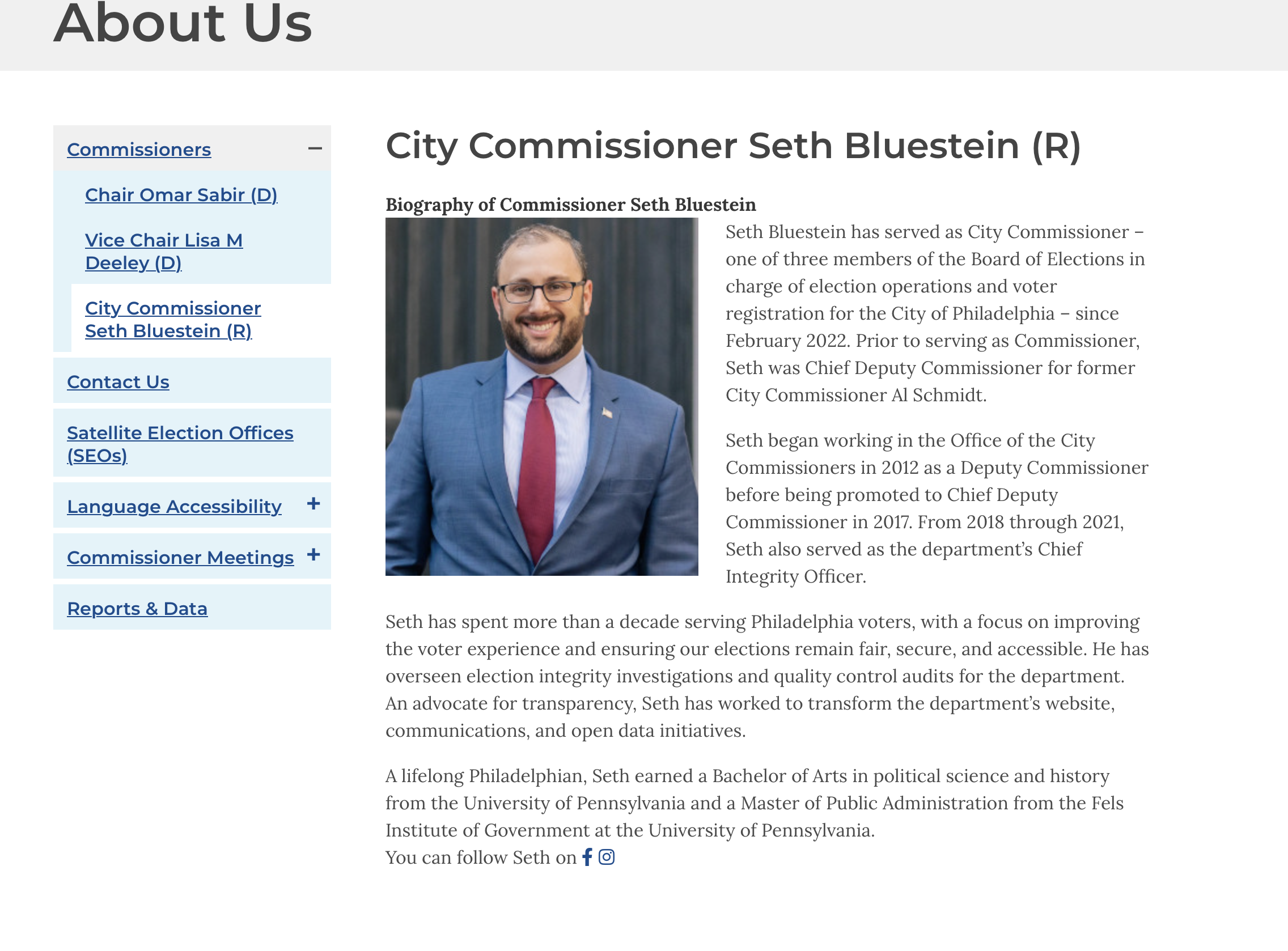 About Us

Commissioners −

Chair Omar Sabir (D)

Vice Chair Lisa M Deeley (D)

City Commissioner Seth Bluestein (R)

Contact Us

Satellite Election Offices (SEOs)

Language Accessibility +

Commissioner Meetings +

Reports & Data

City Commissioner Seth Bluestein (R)

Biography of Commissioner Seth Bluestein

Seth Bluestein has served as City Commissioner – one of three members of the Board of Elections in charge of election operations and voter registration for the City of Philadelphia – since February 2022. Prior to serving as Commissioner, Seth was Chief Deputy Commissioner for former City Commissioner Al Schmidt.

Seth began working in the Office of the City Commissioners in 2012 as a Deputy Commissioner before being promoted to Chief Deputy Commissioner in 2017. From 2018 through 2021, Seth also served as the department's Chief Integrity Officer.

Seth has spent more than a decade serving Philadelphia voters, with a focus on improving the voter experience and ensuring our elections remain fair, secure, and accessible. He has overseen election integrity investigations and quality control audits for the department. An advocate for transparency, Seth has worked to transform the department's website, communications, and open data initiatives.

A lifelong Philadelphian, Seth earned a Bachelor of Arts in political science and history from the University of Pennsylvania and a Master of Public Administration from the Fels Institute of Government at the University of Pennsylvania.
You can follow Seth on